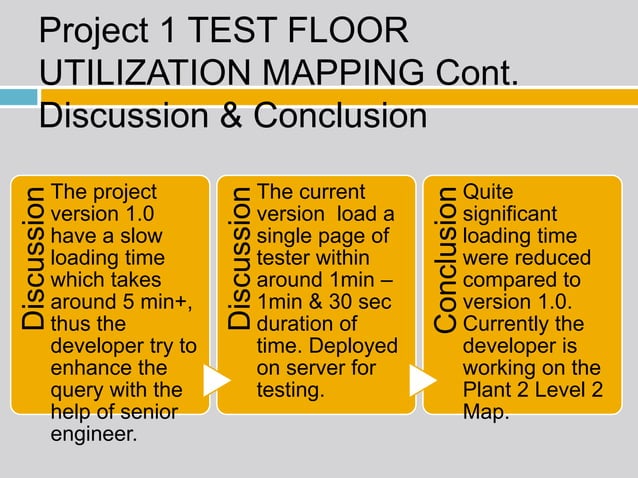 Project 1 TEST FLOOR UTILIZATION MAPPING Cont. Discussion & Conclusion

Discussion

The project version 1.0 have a slow loading time which takes around 5 min+, thus the developer try to enhance the query with the help of senior engineer.

Discussion

The current version load a single page of tester within around 1min – 1min & 30 sec duration of time. Deployed on server for testing.

Conclusion

Quite significant loading time were reduced compared to version 1.0. Currently the developer is working on the Plant 2 Level 2 Map.